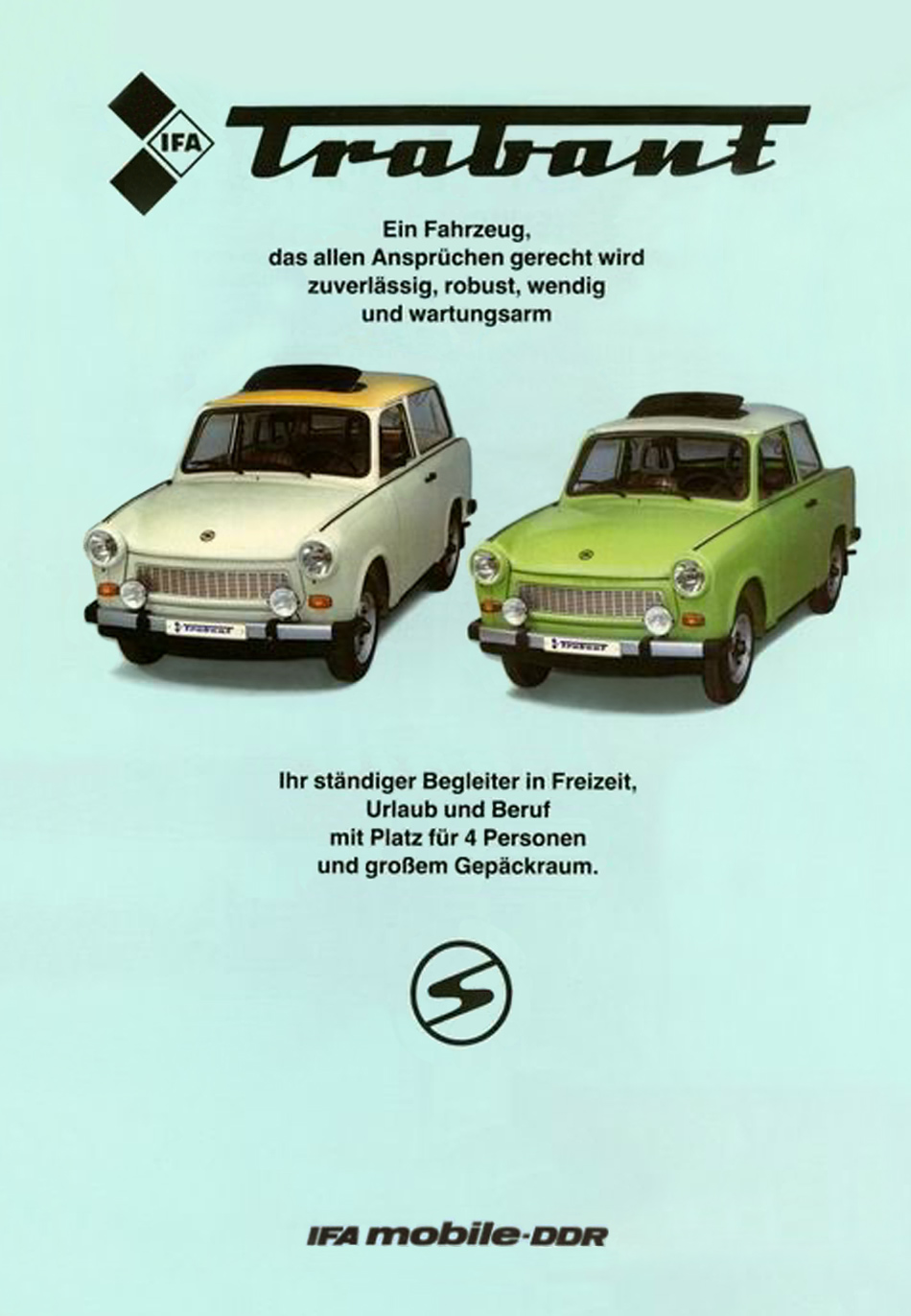 IFA

Trabant

Ein Fahrzeug,
das allen Ansprüchen gerecht wird
zuverlässig, robust, wendig
und wartungsarm

Ihr ständiger Begleiter in Freizeit,
Urlaub und Beruf
mit Platz für 4 Personen
und großem Gepäckraum.

IFA mobile-DDR